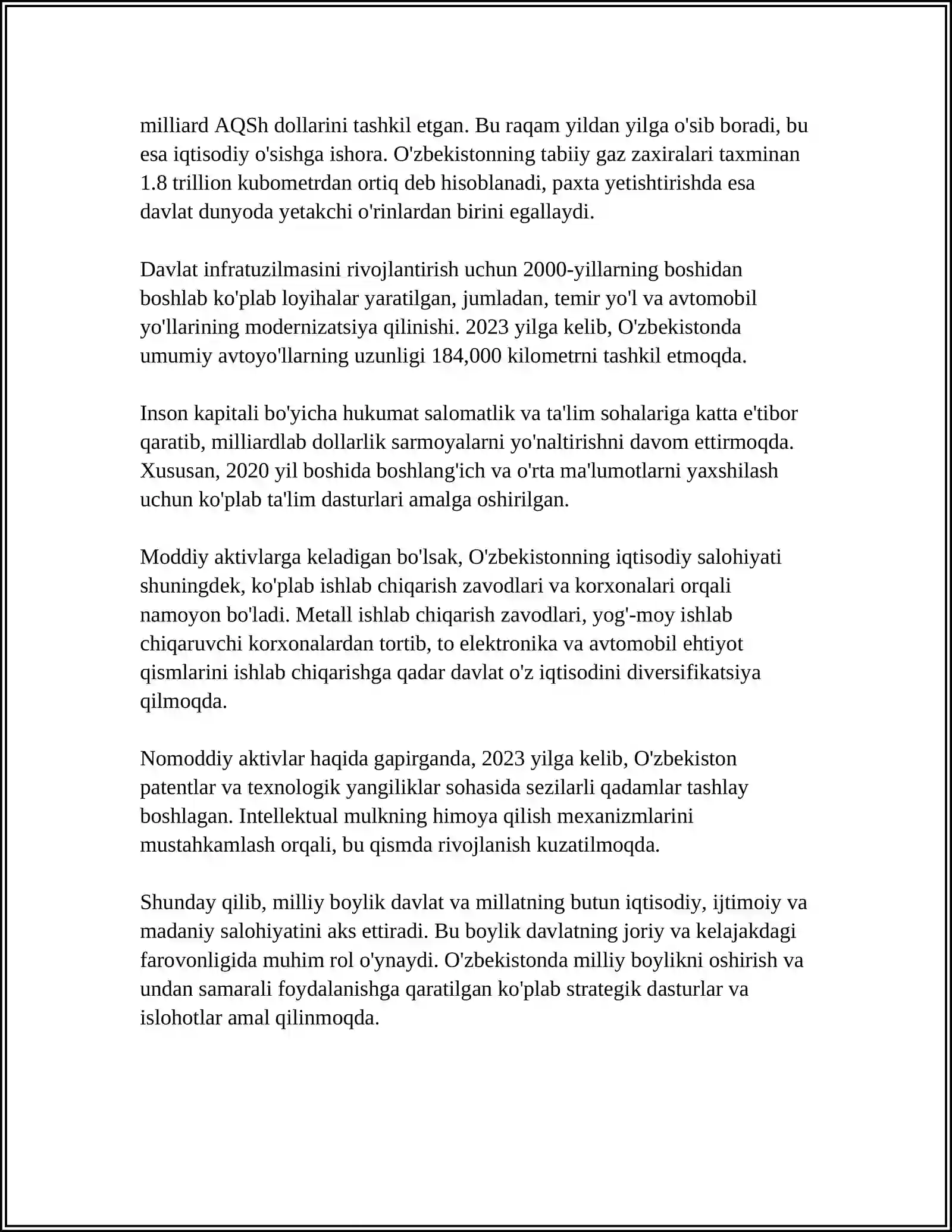 milliard AQSh dollarini tashkil etgan. Bu raqam yildan yilga o'sib boradi, bu esa iqtisodiy o'sishga ishora. O'zbekistonning tabiiy gaz zaxiralari taxminan 1.8 trillion kubometrdan ortiq deb hisoblanadi, paxta yetishtirishda esa davlat dunyoda yetakchi o'rinlardan birini egallaydi.

Davlat infratuzilmasini rivojlantirish uchun 2000-yillarning boshidan boshlab ko'plab loyihalar yaratilgan, jumladan, temir yo'l va avtomobil yo'llarining modernizatsiya qilinishi. 2023 yilga kelib, O'zbekistonda umumiy avtoyo'llarning uzunligi 184,000 kilometrni tashkil etmoqda.

Inson kapitali bo'yicha hukumat salomatlik va ta'lim sohalariga katta e'tibor qaratib, milliardlab dollarlik sarmoyalarni yo'naltirishni davom ettirmoqda. Xususan, 2020 yil boshida boshlang'ich va o'rta ma'lumotlarni yaxshilash uchun ko'plab ta'lim dasturlari amalga oshirilgan.

Moddiy aktivlarga keladigan bo'lsak, O'zbekistonning iqtisodiy salohiyati shuningdek, ko'plab ishlab chiqarish zavodlari va korxonalari orqali namoyon bo'ladi. Metall ishlab chiqarish zavodlari, yog'-moy ishlab chiqaruvchi korxonalardan tortib, to elektronika va avtomobil ehtiyot qismlarini ishlab chiqarishga qadar davlat o'z iqtisodini diversifikatsiya qilmoqda.

Nomoddiy aktivlar haqida gapirganda, 2023 yilga kelib, O'zbekiston patentlar va texnologik yangiliklar sohasida sezilarli qadamlar tashlay boshlagan. Intellektual mulkning himoya qilish mexanizmlarini mustahkamlash orqali, bu qismda rivojlanish kuzatilmoqda.

Shunday qilib, milliy boylik davlat va millatning butun iqtisodiy, ijtimoiy va madaniy salohiyatini aks ettiradi. Bu boylik davlatning joriy va kelajakdagi farovonligida muhim rol o'ynaydi. O'zbekistonda milliy boylikni oshirish va undan samarali foydalanishga qaratilgan ko'plab strategik dasturlar va islohotlar amal qilinmoqda.